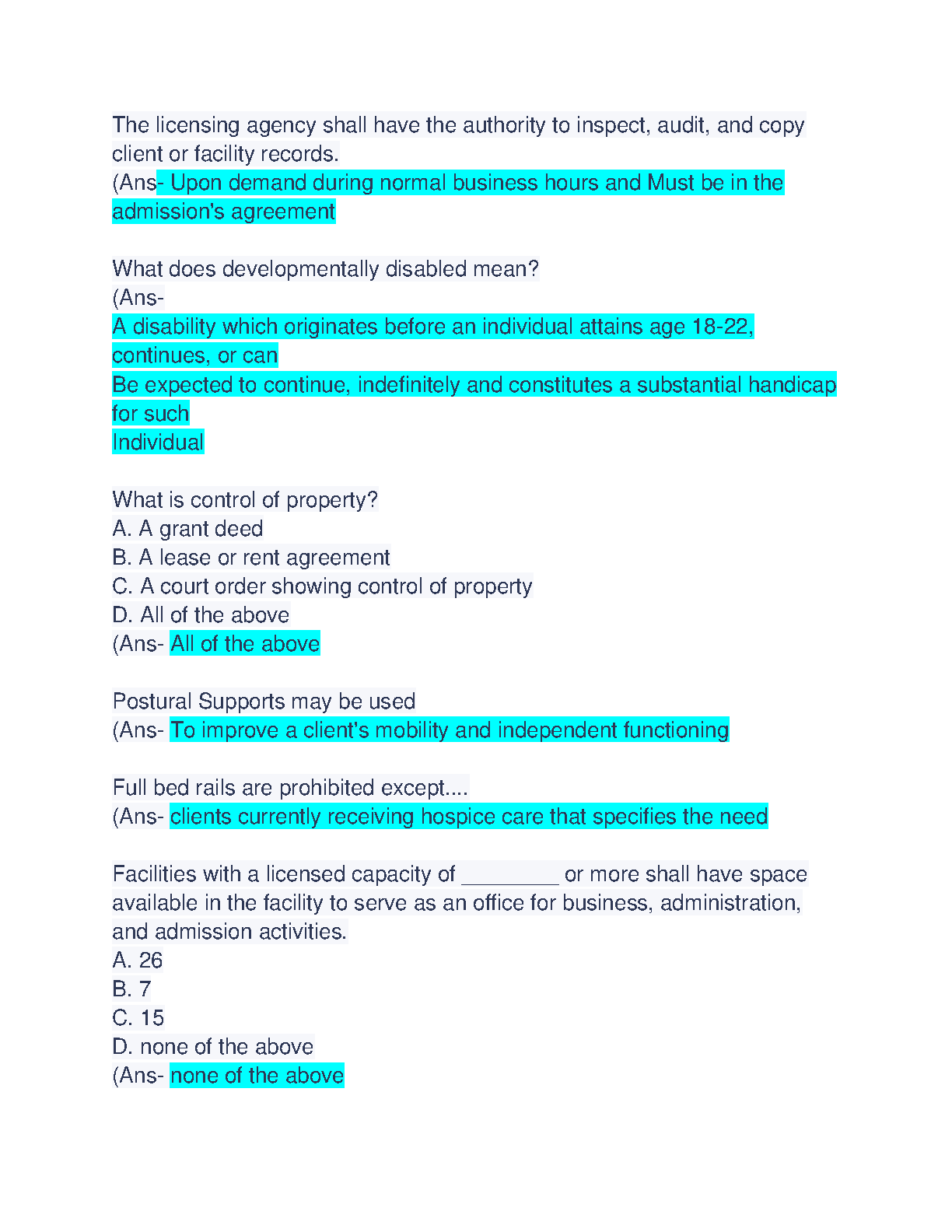 The licensing agency shall have the authority to inspect, audit, and copy client or facility records.
(Ans- Upon demand during normal business hours and Must be in the admission's agreement

What does developmentally disabled mean?
(Ans-
A disability which originates before an individual attains age 18-22, continues, or can
Be expected to continue, indefinitely and constitutes a substantial handicap for such
Individual

What is control of property?
A. A grant deed
B. A lease or rent agreement
C. A court order showing control of property
D. All of the above
(Ans- All of the above

Postural Supports may be used
(Ans- To improve a client's mobility and independent functioning

Full bed rails are prohibited except....
(Ans- clients currently receiving hospice care that specifies the need

Facilities with a licensed capacity of ________ or more shall have space available in the facility to serve as an office for business, administration, and admission activities.
A. 26
B. 7
C. 15
D. none of the above
(Ans- none of the above